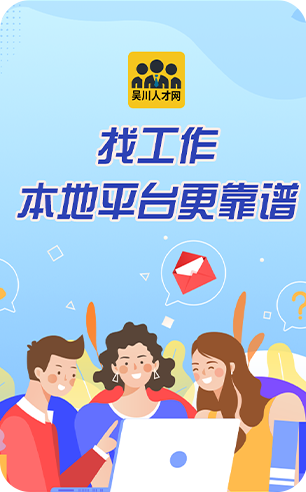 吴川人才网

找工作
本地平台更靠谱

?